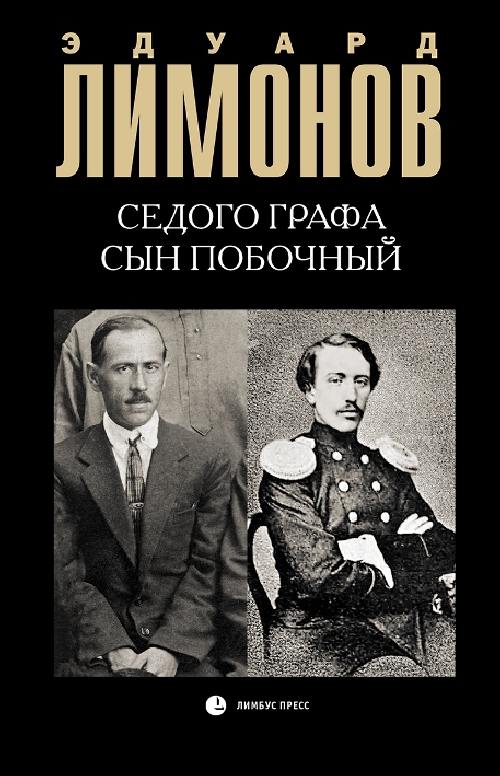 ЭДУАРД
ЛИМОНОВ

СЕДОГО ГРАФА
СЫН ПОБОЧНЫЙ

ЛИМБУС ПРЕСС